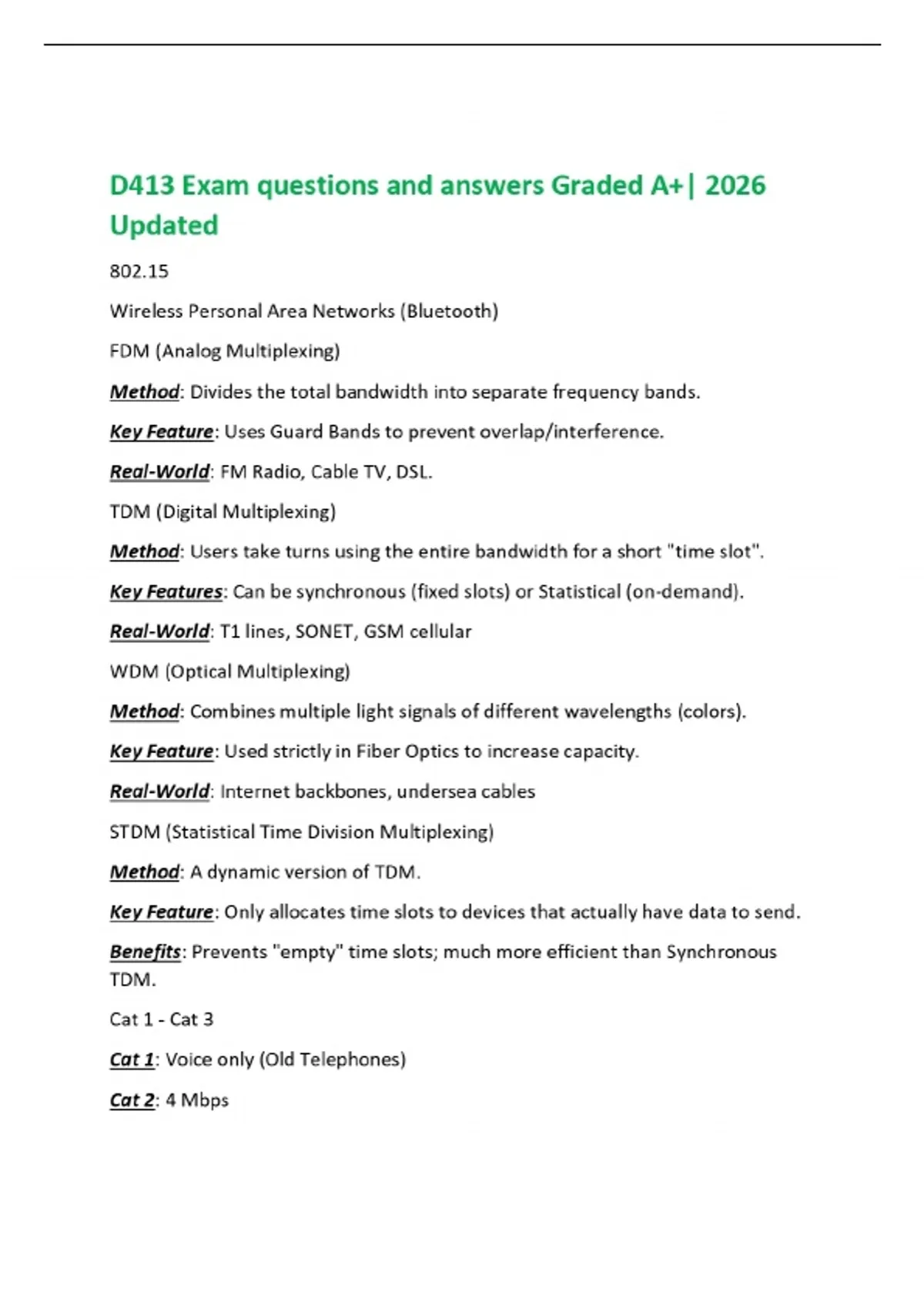 D413 Exam questions and answers Graded A+| 2026 Updated

802.15

Wireless Personal Area Networks (Bluetooth)

FDM (Analog Multiplexing)

Method: Divides the total bandwidth into separate frequency bands.

Key Feature: Uses Guard Bands to prevent overlap/interference.

Real-World: FM Radio, Cable TV, DSL.

TDM (Digital Multiplexing)

Method: Users take turns using the entire bandwidth for a short "time slot".

Key Features: Can be synchronous (fixed slots) or Statistical (on-demand).

Real-World: T1 lines, SONET, GSM cellular

WDM (Optical Multiplexing)

Method: Combines multiple light signals of different wavelengths (colors).

Key Feature: Used strictly in Fiber Optics to increase capacity.

Real-World: Internet backbones, undersea cables

STDM (Statistical Time Division Multiplexing)

Method: A dynamic version of TDM.

Key Feature: Only allocates time slots to devices that actually have data to send.

Benefits: Prevents "empty" time slots; much more efficient than Synchronous TDM.

Cat 1 - Cat 3

Cat 1: Voice only (Old Telephones)

Cat 2: 4 Mbps